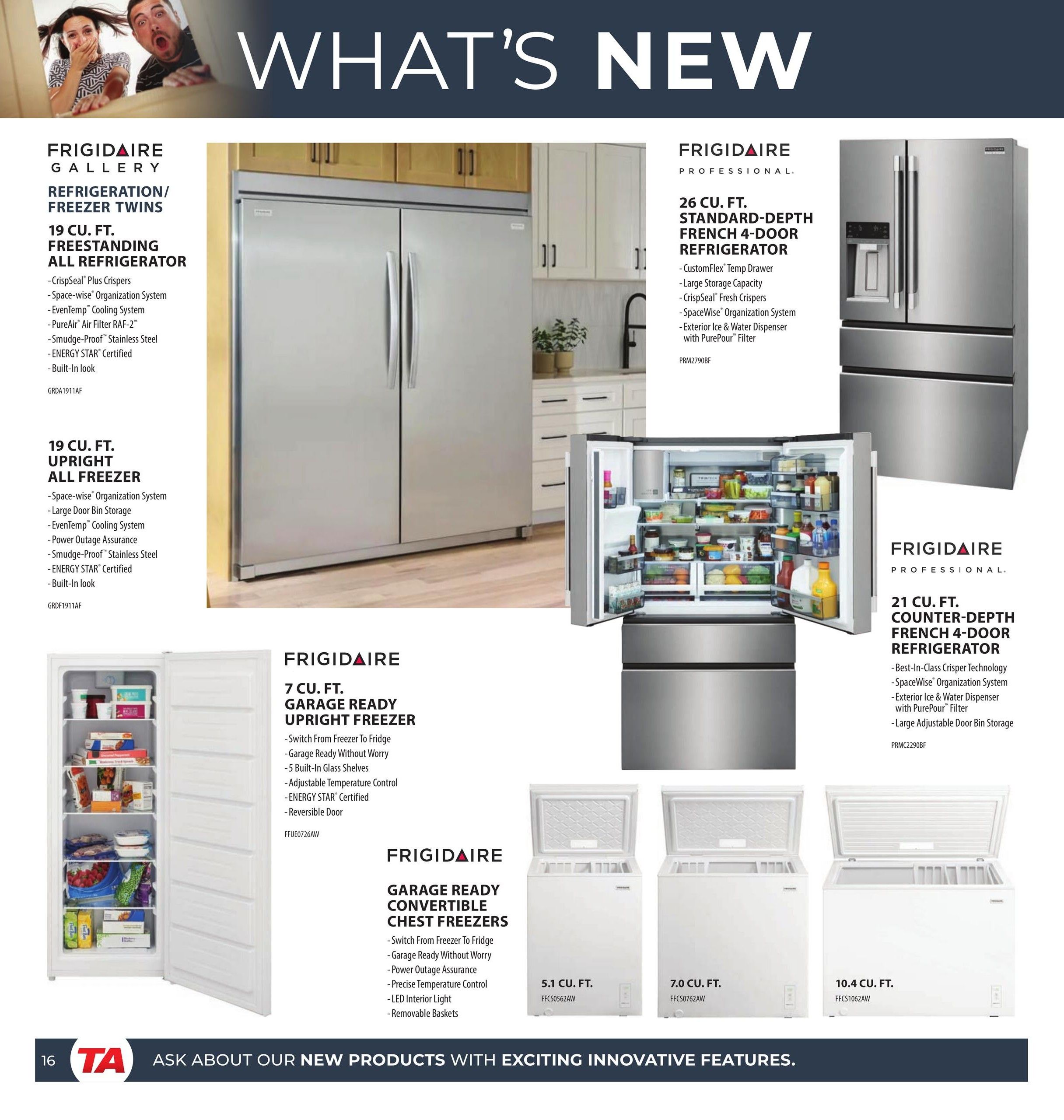 WHAT'S NEW

FRIGIDAIRE GALLERY

REFRIGERATION/ FREEZER TWINS

19 CU. FT. FREESTANDING ALL REFRIGERATOR

- CrispSeal® Plus Crispers
- Space-wise® Organization System
- EvenTemp™ Cooling System
- PureAir® Air Filter RAF-2™
- Smudge-Proof™ Stainless Steel
- ENERGY STAR® Certified
- Built-In look

GRDA1911AF

19 CU. FT. UPRIGHT ALL FREEZER

- Space-wise® Organization System
- Large Door Bin Storage
- EvenTemp™ Cooling System
- Power Outage Assurance
- Smudge-Proof™ Stainless Steel
- ENERGY STAR® Certified
- Built-In look

GRDF1911AF

FRIGIDAIRE PROFESSIONAL.

26 CU. FT. STANDARD-DEPTH FRENCH 4-DOOR REFRIGERATOR

- CustomFlex® Temp Drawer
- Large Storage Capacity
- CrispSeal® Fresh Crispers
- SpaceWise® Organization System
- Exterior Ice & Water Dispenser with PurePour™ Filter

PRM2790BF

FRIGIDAIRE PROFESSIONAL.

21 CU. FT. COUNTER-DEPTH FRENCH 4-DOOR REFRIGERATOR

- Best-In-Class Crisper Technology
- SpaceWise® Organization System
- Exterior Ice & Water Dispenser with PurePour™ Filter
- Large Adjustable Door Bin Storage

PRMC2290BF

FRIGIDAIRE

7 CU. FT. GARAGE READY UPRIGHT FREEZER

- Switch From Freezer To Fridge
- Garage Ready Without Worry
- 5 Built-In Glass Shelves
- Adjustable Temperature Control
- ENERGY STAR® Certified
- Reversible Door

FFUE0726AW

FRIGIDAIRE

GARAGE READY CONVERTIBLE CHEST FREEZERS

- Switch From Freezer To Fridge
- Garage Ready Without Worry
- Power Outage Assurance
- Precise Temperature Control
- LED Interior Light
- Removable Baskets

5.1 CU. FT.
FFCS0562AW

7.0 CU. FT.
FFCS0762AW

10.4 CU. FT.
FFCS1062AW

16 TA ASK ABOUT OUR NEW PRODUCTS WITH EXCITING INNOVATIVE FEATURES.